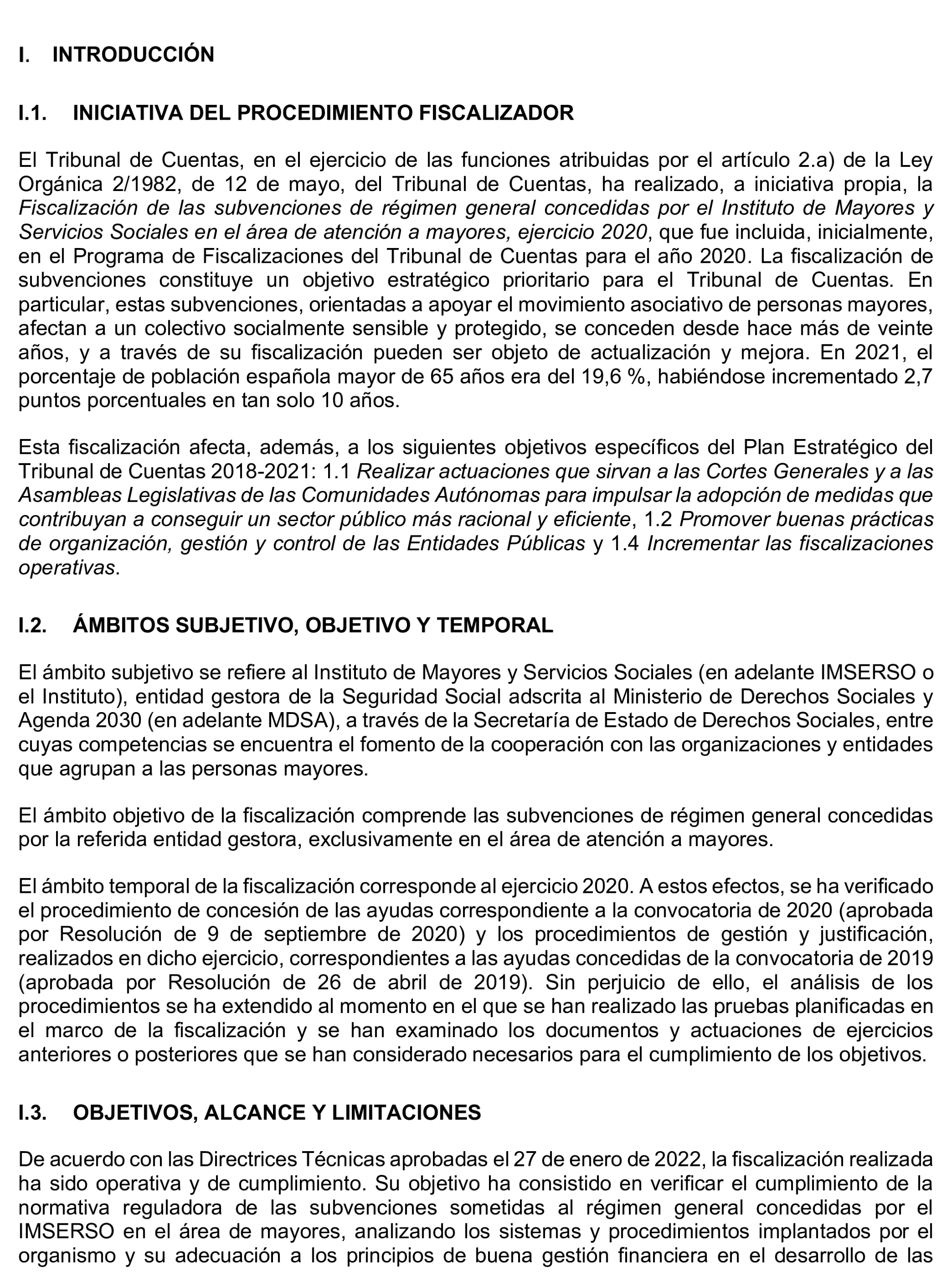 I. INTRODUCCIÓN

I.1. INICIATIVA DEL PROCEDIMIENTO FISCALIZADOR

El Tribunal de Cuentas, en el ejercicio de las funciones atribuidas por el artículo 2.a) de la Ley Orgánica 2/1982, de 12 de mayo, del Tribunal de Cuentas, ha realizado, a iniciativa propia, la Fiscalización de las subvenciones de régimen general concedidas por el Instituto de Mayores y Servicios Sociales en el área de atención a mayores, ejercicio 2020, que fue incluida, inicialmente, en el Programa de Fiscalizaciones del Tribunal de Cuentas para el año 2020. La fiscalización de subvenciones constituye un objetivo estratégico prioritario para el Tribunal de Cuentas. En particular, estas subvenciones, orientadas a apoyar el movimiento asociativo de personas mayores, afectan a un colectivo socialmente sensible y protegido, se conceden desde hace más de veinte años, y a través de su fiscalización pueden ser objeto de actualización y mejora. En 2021, el porcentaje de población española mayor de 65 años era del 19,6 %, habiéndose incrementado 2,7 puntos porcentuales en tan solo 10 años.

Esta fiscalización afecta, además, a los siguientes objetivos específicos del Plan Estratégico del Tribunal de Cuentas 2018-2021: 1.1 Realizar actuaciones que sirvan a las Cortes Generales y a las Asambleas Legislativas de las Comunidades Autónomas para impulsar la adopción de medidas que contribuyan a conseguir un sector público más racional y eficiente, 1.2 Promover buenas prácticas de organización, gestión y control de las Entidades Públicas y 1.4 Incrementar las fiscalizaciones operativas.

I.2. ÁMBITOS SUBJETIVO, OBJETIVO Y TEMPORAL

El ámbito subjetivo se refiere al Instituto de Mayores y Servicios Sociales (en adelante IMSERSO o el Instituto), entidad gestora de la Seguridad Social adscrita al Ministerio de Derechos Sociales y Agenda 2030 (en adelante MDSA), a través de la Secretaría de Estado de Derechos Sociales, entre cuyas competencias se encuentra el fomento de la cooperación con las organizaciones y entidades que agrupan a las personas mayores.

El ámbito objetivo de la fiscalización comprende las subvenciones de régimen general concedidas por la referida entidad gestora, exclusivamente en el área de atención a mayores.

El ámbito temporal de la fiscalización corresponde al ejercicio 2020. A estos efectos, se ha verificado el procedimiento de concesión de las ayudas correspondiente a la convocatoria de 2020 (aprobada por Resolución de 9 de septiembre de 2020) y los procedimientos de gestión y justificación, realizados en dicho ejercicio, correspondientes a las ayudas concedidas de la convocatoria de 2019 (aprobada por Resolución de 26 de abril de 2019). Sin perjuicio de ello, el análisis de los procedimientos se ha extendido al momento en el que se han realizado las pruebas planificadas en el marco de la fiscalización y se han examinado los documentos y actuaciones de ejercicios anteriores o posteriores que se han considerado necesarios para el cumplimiento de los objetivos.

I.3. OBJETIVOS, ALCANCE Y LIMITACIONES

De acuerdo con las Directrices Técnicas aprobadas el 27 de enero de 2022, la fiscalización realizada ha sido operativa y de cumplimiento. Su objetivo ha consistido en verificar el cumplimiento de la normativa reguladora de las subvenciones sometidas al régimen general concedidas por el IMSERSO en el área de mayores, analizando los sistemas y procedimientos implantados por el organismo y su adecuación a los principios de buena gestión financiera en el desarrollo de las